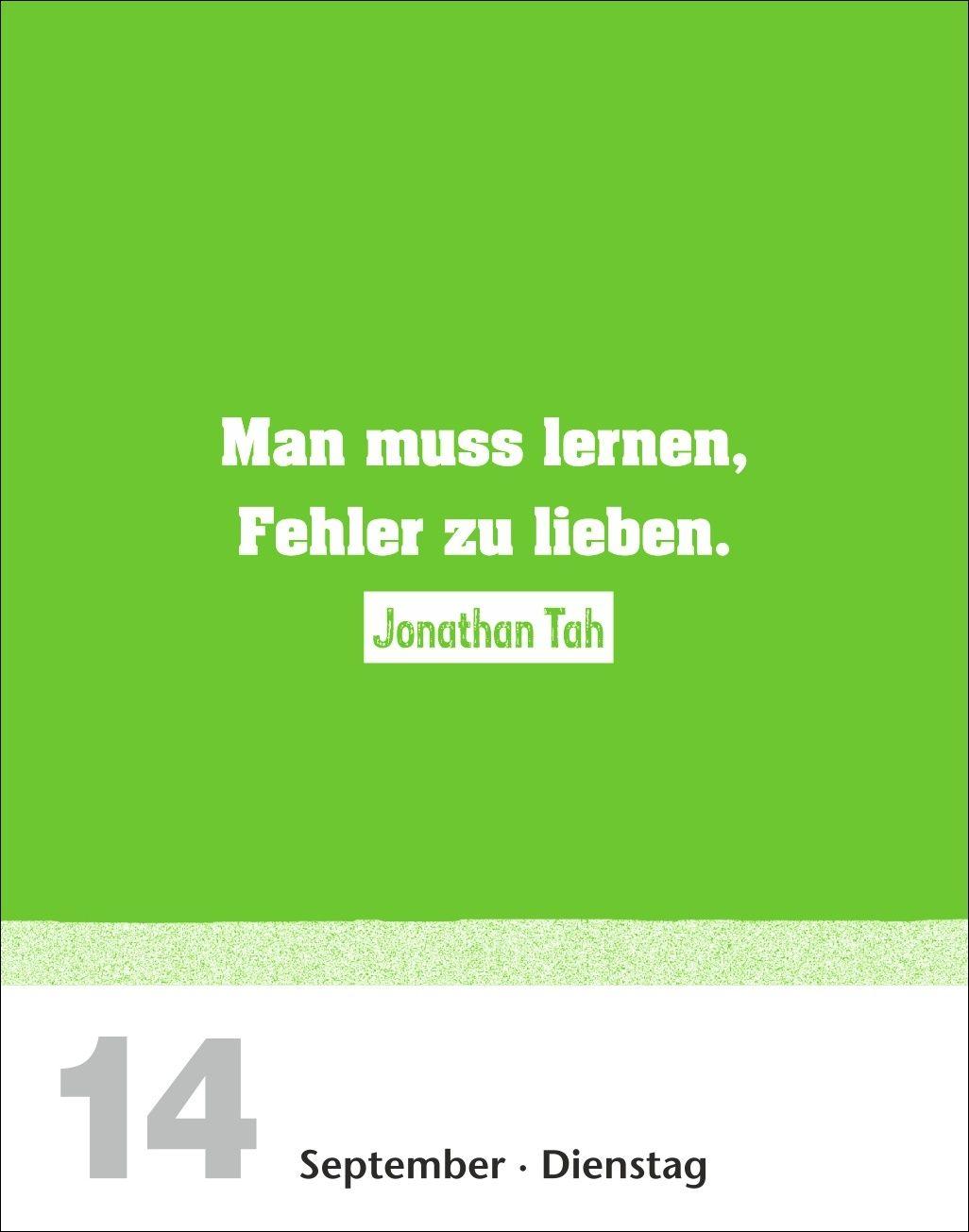 Man muss lernen, Fehler zu lieben.

Jonathan Tah

14

September · Dienstag